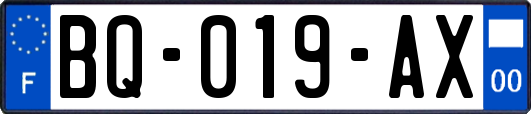 F
BQ-019-AX
00